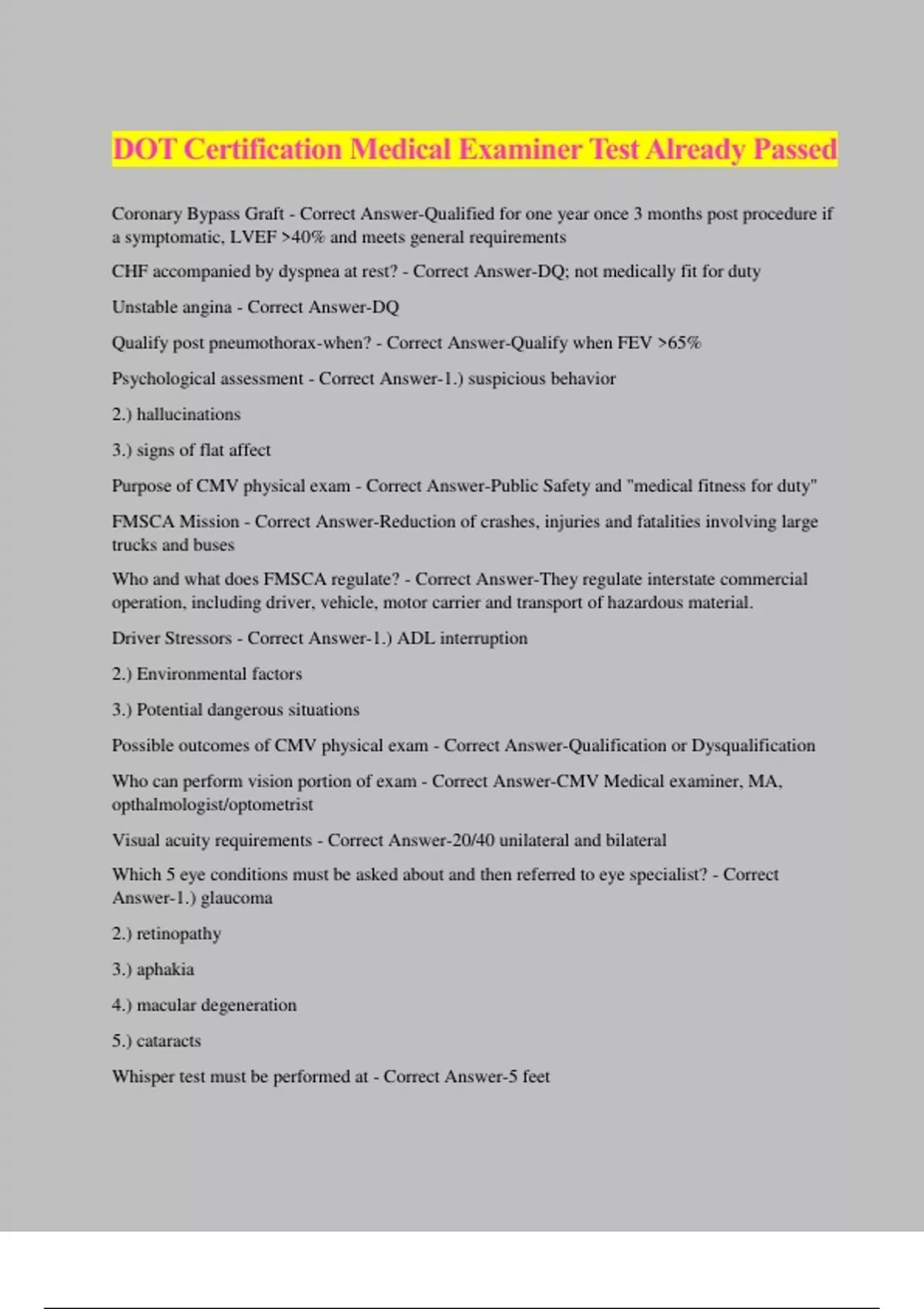 DOT Certification Medical Examiner Test Already Passed

Coronary Bypass Graft - Correct Answer-Qualified for one year once 3 months post procedure if a symptomatic, LVEF >40% and meets general requirements

CHF accompanied by dyspnea at rest? - Correct Answer-DQ; not medically fit for duty

Unstable angina - Correct Answer-DQ

Qualify post pneumothorax-when? - Correct Answer-Qualify when FEV >65%

Psychological assessment - Correct Answer-1.) suspicious behavior

2.) hallucinations

3.) signs of flat affect

Purpose of CMV physical exam - Correct Answer-Public Safety and "medical fitness for duty"

FMSCA Mission - Correct Answer-Reduction of crashes, injuries and fatalities involving large trucks and buses

Who and what does FMSCA regulate? - Correct Answer-They regulate interstate commercial operation, including driver, vehicle, motor carrier and transport of hazardous material.

Driver Stressors - Correct Answer-1.) ADL interruption

2.) Environmental factors

3.) Potential dangerous situations

Possible outcomes of CMV physical exam - Correct Answer-Qualification or Dysqualification

Who can perform vision portion of exam - Correct Answer-CMV Medical examiner, MA, opthalmologist/optometrist

Visual acuity requirements - Correct Answer-20/40 unilateral and bilateral

Which 5 eye conditions must be asked about and then referred to eye specialist? - Correct Answer-1.) glaucoma

2.) retinopathy

3.) aphakia

4.) macular degeneration

5.) cataracts

Whisper test must be performed at - Correct Answer-5 feet